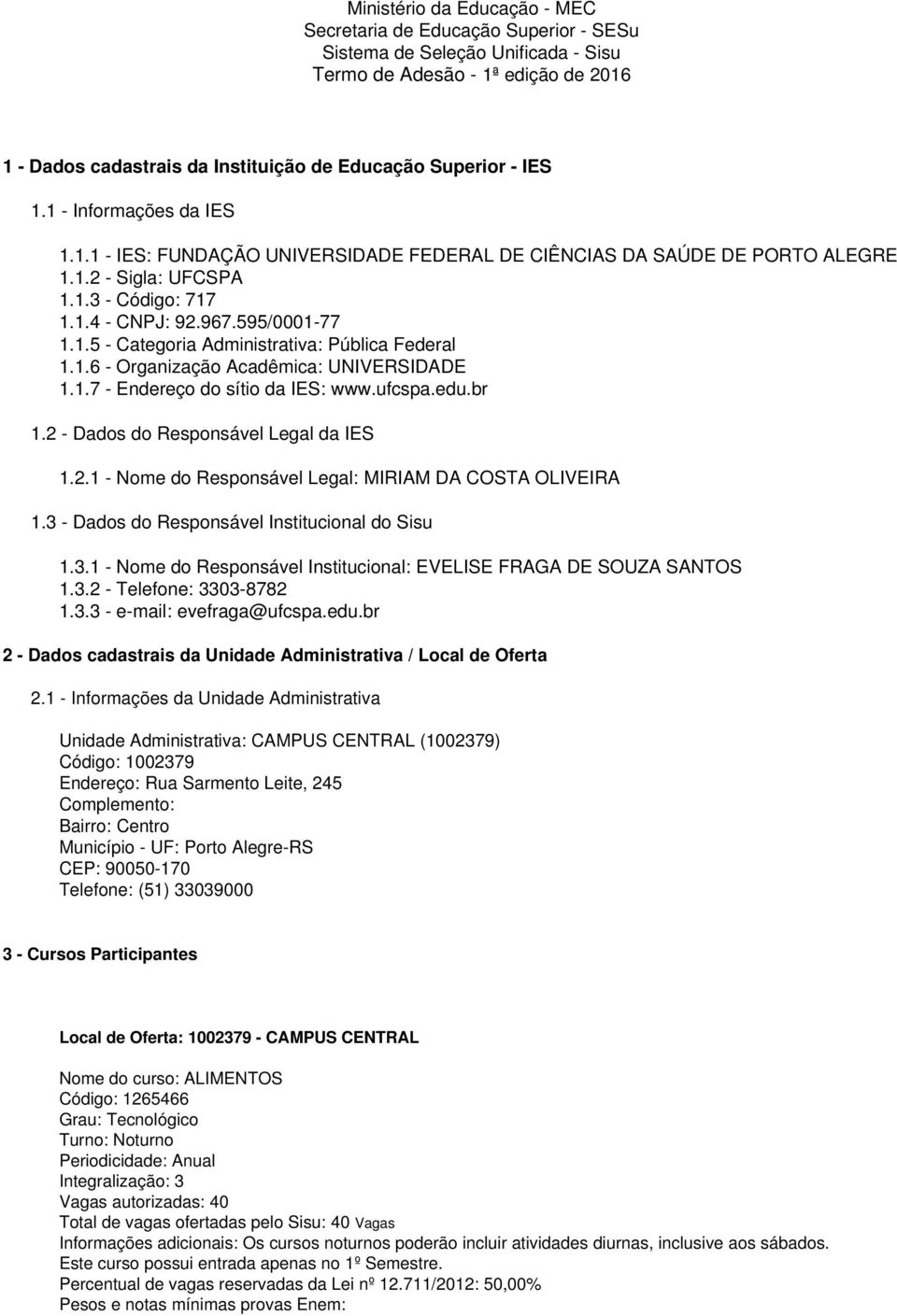 Ministério da Educação - MEC
Secretaria de Educação Superior - SESu
Sistema de Seleção Unificada - Sisu
Termo de Adesão - 1ª edição de 2016

1 - Dados cadastrais da Instituição de Educação Superior - IES

1.1 - Informações da IES

1.1.1 - IES: FUNDAÇÃO UNIVERSIDADE FEDERAL DE CIÊNCIAS DA SAÚDE DE PORTO ALEGRE
1.1.2 - Sigla: UFCSPA
1.1.3 - Código: 717
1.1.4 - CNPJ: 92.967.595/0001-77
1.1.5 - Categoria Administrativa: Pública Federal
1.1.6 - Organização Acadêmica: UNIVERSIDADE
1.1.7 - Endereço do sítio da IES: www.ufcspa.edu.br

1.2 - Dados do Responsável Legal da IES

1.2.1 - Nome do Responsável Legal: MIRIAM DA COSTA OLIVEIRA

1.3 - Dados do Responsável Institucional do Sisu

1.3.1 - Nome do Responsável Institucional: EVELISE FRAGA DE SOUZA SANTOS
1.3.2 - Telefone: 3303-8782
1.3.3 - e-mail: evefraga@ufcspa.edu.br

2 - Dados cadastrais da Unidade Administrativa / Local de Oferta

2.1 - Informações da Unidade Administrativa

Unidade Administrativa: CAMPUS CENTRAL (1002379)
Código: 1002379
Endereço: Rua Sarmento Leite, 245
Complemento:
Bairro: Centro
Município - UF: Porto Alegre-RS
CEP: 90050-170
Telefone: (51) 33039000

3 - Cursos Participantes

Local de Oferta: 1002379 - CAMPUS CENTRAL

Nome do curso: ALIMENTOS
Código: 1265466
Grau: Tecnológico
Turno: Noturno
Periodicidade: Anual
Integralização: 3
Vagas autorizadas: 40
Total de vagas ofertadas pelo Sisu: 40 Vagas
Informações adicionais: Os cursos noturnos poderão incluir atividades diurnas, inclusive aos sábados.
Este curso possui entrada apenas no 1º Semestre.
Percentual de vagas reservadas da Lei nº 12.711/2012: 50,00%
Pesos e notas mínimas provas Enem: